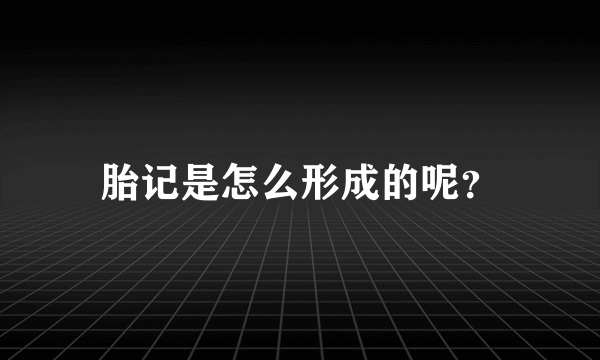 胎记是怎么形成的呢?